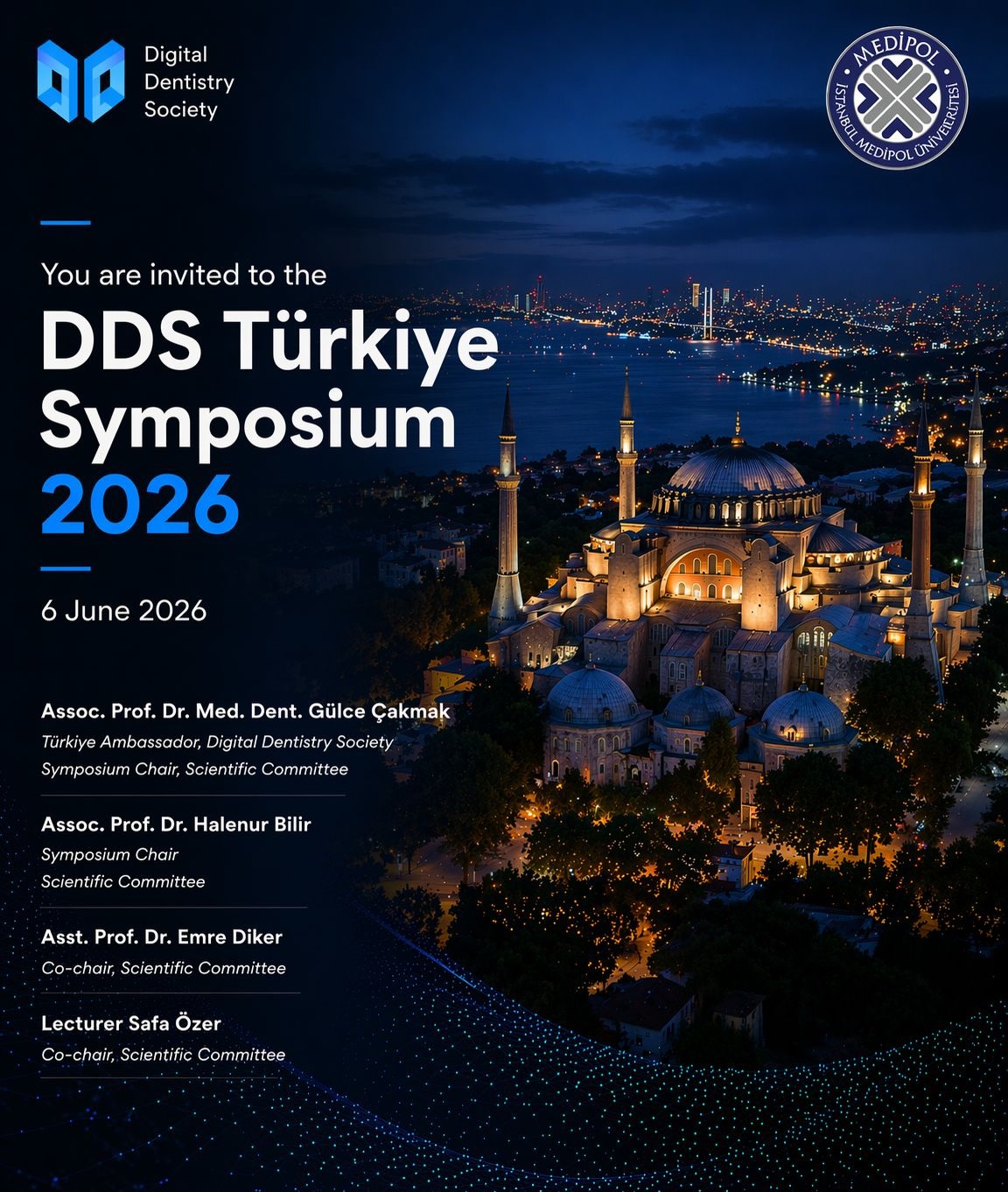 Digital Dentistry Society

MEDİPOL
İSTANBUL MEDİPOL ÜNİVERSİTESİ

You are invited to the
DDS Türkiye Symposium 2026

6 June 2026

Assoc. Prof. Dr. Med. Dent. Gülce Çakmak
Türkiye Ambassador, Digital Dentistry Society
Symposium Chair, Scientific Committee

Assoc. Prof. Dr. Halenur Bilir
Symposium Chair
Scientific Committee

Asst. Prof. Dr. Emre Diker
Co-chair, Scientific Committee

Lecturer Safa Özer
Co-chair, Scientific Committee